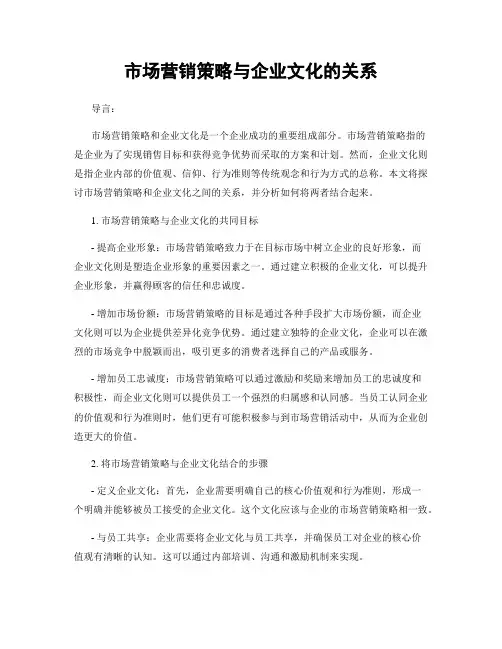 市场营销策略与企业文化的关系

导言:

市场营销策略和企业文化是一个企业成功的重要组成部分。市场营销策略指的是企业为了实现销售目标和获得竞争优势而采取的方案和计划。然而，企业文化则是指企业内部的价值观、信仰、行为准则等传统观念和行为方式的总称。本文将探讨市场营销策略和企业文化之间的关系，并分析如何将两者结合起来。

1. 市场营销策略与企业文化的共同目标

- 提高企业形象：市场营销策略致力于在目标市场中树立企业的良好形象，而企业文化则是塑造企业形象的重要因素之一。通过建立积极的企业文化，可以提升企业形象，并赢得顾客的信任和忠诚度。

- 增加市场份额：市场营销策略的目标是通过各种手段扩大市场份额，而企业文化则可以为企业提供差异化竞争优势。通过建立独特的企业文化，企业可以在激烈的市场竞争中脱颖而出，吸引更多的消费者选择自己的产品或服务。

- 增加员工忠诚度：市场营销策略可以通过激励和奖励来增加员工的忠诚度和积极性，而企业文化则可以提供员工一个强烈的归属感和认同感。当员工认同企业的价值观和行为准则时，他们更有可能积极参与到市场营销活动中，从而为企业创造更大的价值。

2. 将市场营销策略与企业文化结合的步骤

- 定义企业文化：首先，企业需要明确自己的核心价值观和行为准则，形成一个明确并能够被员工接受的企业文化。这个文化应该与企业的市场营销策略相一致。

- 与员工共享：企业需要将企业文化与员工共享，并确保员工对企业的核心价值观有清晰的认知。这可以通过内部培训、沟通和激励机制来实现。